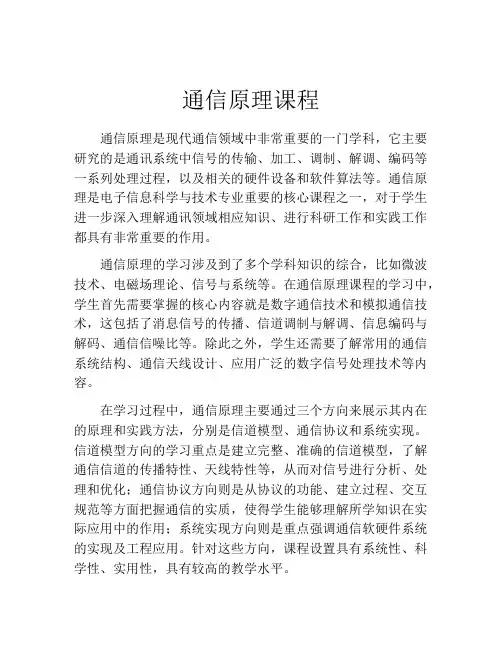 通信原理课程

通信原理是现代通信领域中非常重要的一门学科，它主要研究的是通讯系统中信号的传输、加工、调制、解调、编码等一系列处理过程，以及相关的硬件设备和软件算法等。通信原理是电子信息科学与技术专业重要的核心课程之一，对于学生进一步深入理解通讯领域相应知识、进行科研工作和实践工作都具有非常重要的作用。

通信原理的学习涉及到了多个学科知识的综合，比如微波技术、电磁场理论、信号与系统等。在通信原理课程的学习中，学生首先需要掌握的核心内容就是数字通信技术和模拟通信技术，这包括了消息信号的传播、信道调制与解调、信息编码与解码、通信信噪比等。除此之外，学生还需要了解常用的通信系统结构、通信天线设计、应用广泛的数字信号处理技术等内容。

在学习过程中，通信原理主要通过三个方向来展示其内在的原理和实践方法，分别是信道模型、通信协议和系统实现。信道模型方向的学习重点是建立完整、准确的信道模型，了解通信信道的传播特性、天线特性等，从而对信号进行分析、处理和优化；通信协议方向则是从协议的功能、建立过程、交互规范等方面把握通信的实质，使得学生能够理解所学知识在实际应用中的作用；系统实现方向则是重点强调通信软硬件系统的实现及工程应用。针对这些方向，课程设置具有系统性、科学性、实用性，具有较高的教学水平。